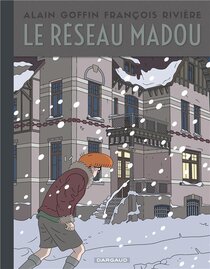 ALAIN GOFFIN FRANÇOIS RIVIÈRE
LE RÉSEAU MADOU

DARGAUD